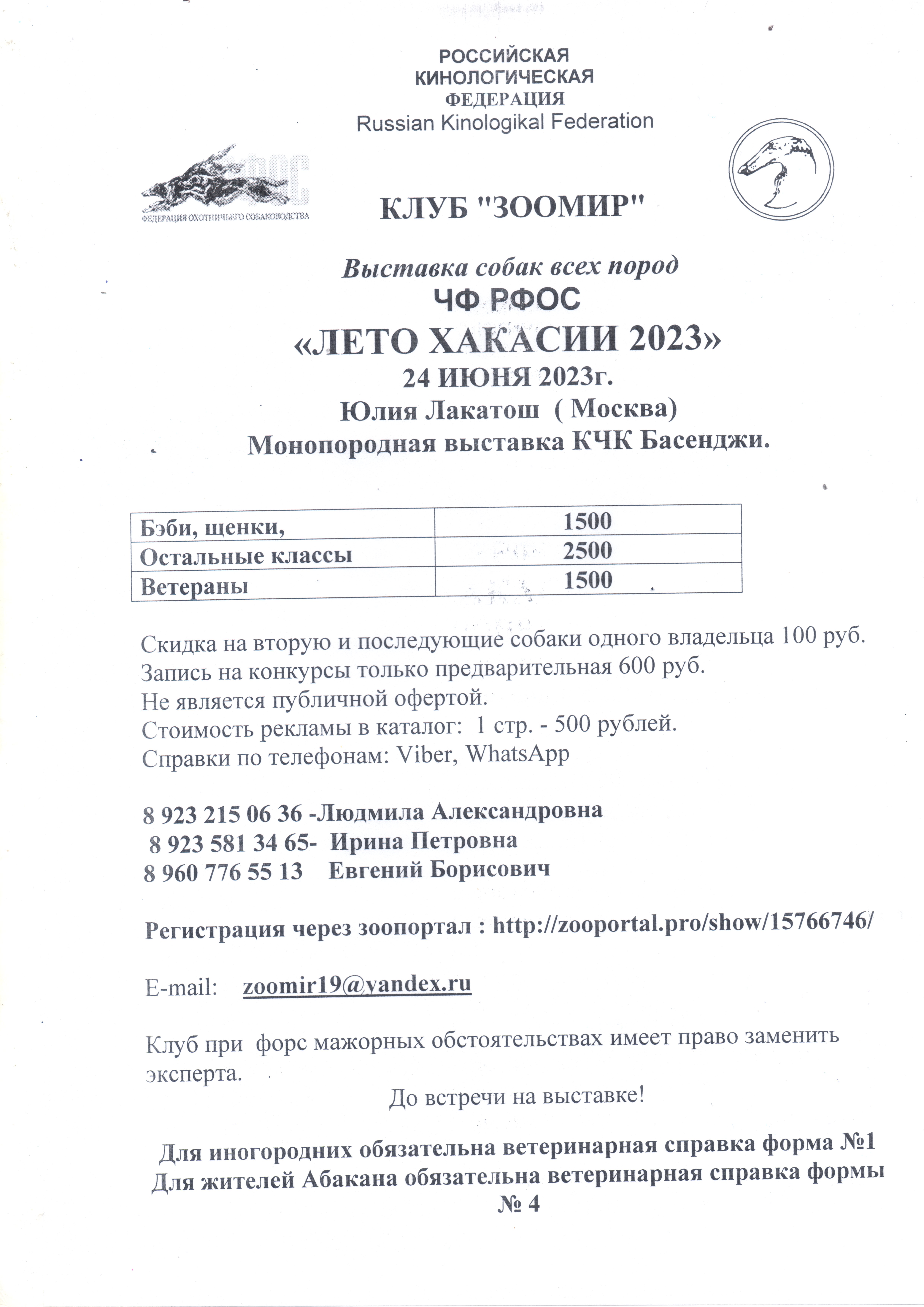 РОССИЙСКАЯ
КИНОЛОГИЧЕСКАЯ
ФЕДЕРАЦИЯ
Russian Kinologikal Federation

РФОС
ФЕДЕРАЦИЯ ОХОТНИЧЬЕГО СОБАКОВОДСТВА

КЛУБ "ЗООМИР"

Выставка собак всех пород
ЧФ РФОС
«ЛЕТО ХАКАСИИ 2023»
24 ИЮНЯ 2023г.
Юлия Лакатош ( Москва)
Монопородная выставка КЧК Басенджи.

| Бэби, щенки, | 1500 |
|---|---|
| Остальные классы | 2500 |
| Ветераны | 1500 |

Скидка на вторую и последующие собаки одного владельца 100 руб.
Запись на конкурсы только предварительная 600 руб.
Не является публичной офертой.
Стоимость рекламы в каталог: 1 стр. - 500 рублей.
Справки по телефонам: Viber, WhatsApp

8 923 215 06 36 -Людмила Александровна
8 923 581 34 65- Ирина Петровна
8 960 776 55 13 Евгений Борисович

Регистрация через зоопортал : http://zooportal.pro/show/15766746/

E-mail: zoomir19@yandex.ru

Клуб при форс мажорных обстоятельствах имеет право заменить эксперта.

До встречи на выставке!

Для иногородних обязательна ветеринарная справка форма №1
Для жителей Абакана обязательна ветеринарная справка формы № 4